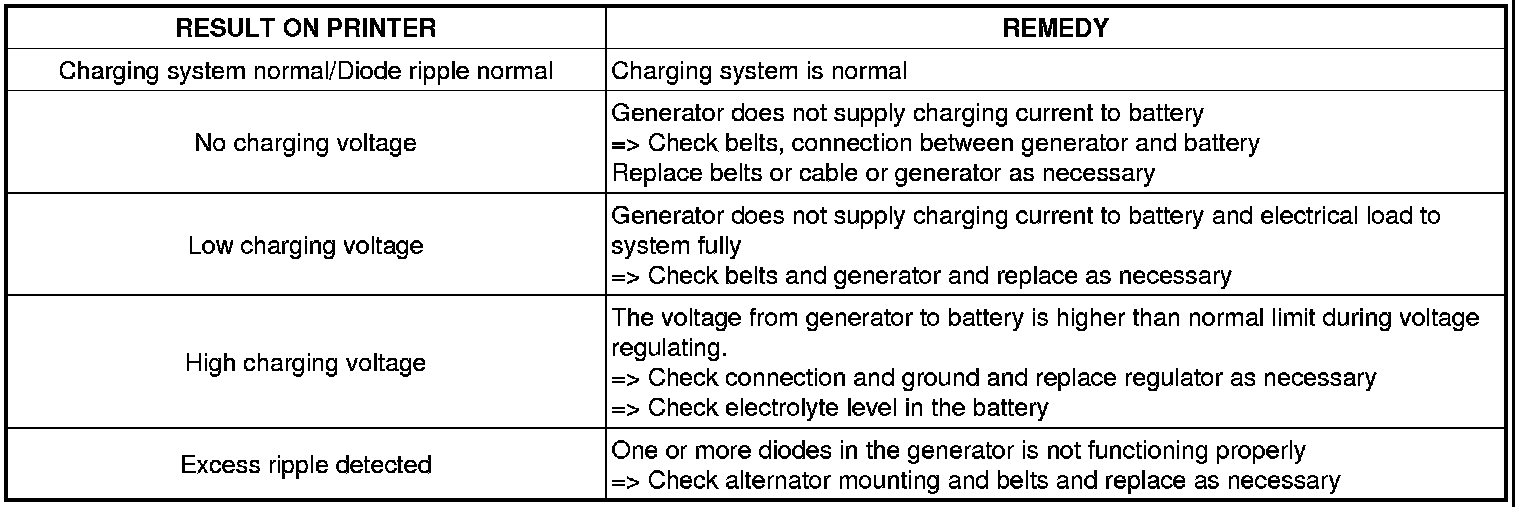 | RESULT ON PRINTER | REMEDY |
|---|---|
| Charging system normal/Diode ripple normal | Charging system is normal |
| No charging voltage | Generator does not supply charging current to battery => Check belts, connection between generator and battery Replace belts or cable or generator as necessary |
| Low charging voltage | Generator does not supply charging current to battery and electrical load to system fully => Check belts and generator and replace as necessary |
| High charging voltage | The voltage from generator to battery is higher than normal limit during voltage regulating. => Check connection and ground and replace regulator as necessary => Check electrolyte level in the battery |
| Excess ripple detected | One or more diodes in the generator is not functioning properly => Check alternator mounting and belts and replace as necessary |